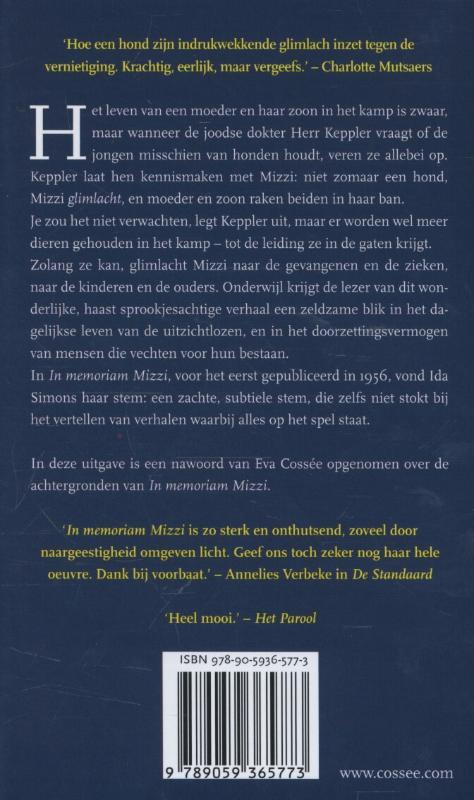 'Hoe een hond zijn indrukwekkende glimlach inzet tegen de vernietiging. Krachtig, eerlijk, maar vergeefs.' – Charlotte Mutsaers

Het leven van een moeder en haar zoon in het kamp is zwaar, maar wanneer de joodse dokter Herr Keppler vraagt of de jongen misschien van honden houdt, veren ze allebei op. Keppler laat hen kennismaken met Mizzi: niet zomaar een hond, Mizzi glimlacht, en moeder en zoon raken beiden in haar ban.
Je zou het niet verwachten, legt Keppler uit, maar er worden wel meer dieren gehouden in het kamp – tot de leiding ze in de gaten krijgt.
Zolang ze kan, glimlacht Mizzi naar de gevangenen en de zieken, naar de kinderen en de ouders. Onderwijl krijgt de lezer van dit wonderlijke, haast sprookjesachtige verhaal een zeldzame blik in het dagelijkse leven van de uitzichtlozen, en in het doorzettingsvermogen van mensen die vechten voor hun bestaan.
In In memoriam Mizzi, voor het eerst gepubliceerd in 1956, vond Ida Simons haar stem: een zachte, subtiele stem, die zelfs niet stokt bij het vertellen van verhalen waarbij alles op het spel staat.

In deze uitgave is een nawoord van Eva Cossée opgenomen over de achtergronden van In memoriam Mizzi.

'In memoriam Mizzi is zo sterk en onthutsend, zoveel door naargeestigheid omgeven licht. Geef ons toch zeker nog haar hele oeuvre. Dank bij voorbaat.' – Annelies Verbeke in De Standaard

'Heel mooi.' – Het Parool

ISBN 978-90-5936-577-3

9 789059 365773

www.cossee.com